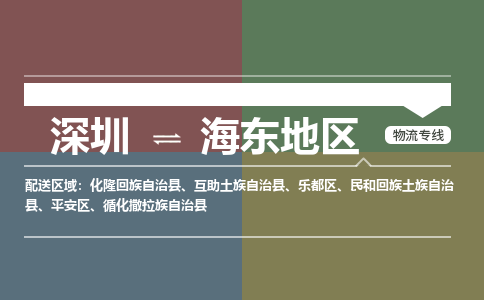 深圳 ⇌ 海东地区

物流专线

配送区域：化隆回族自治县、互助土族自治县、乐都区、民和回族土族自治县、平安区、循化撒拉族自治县